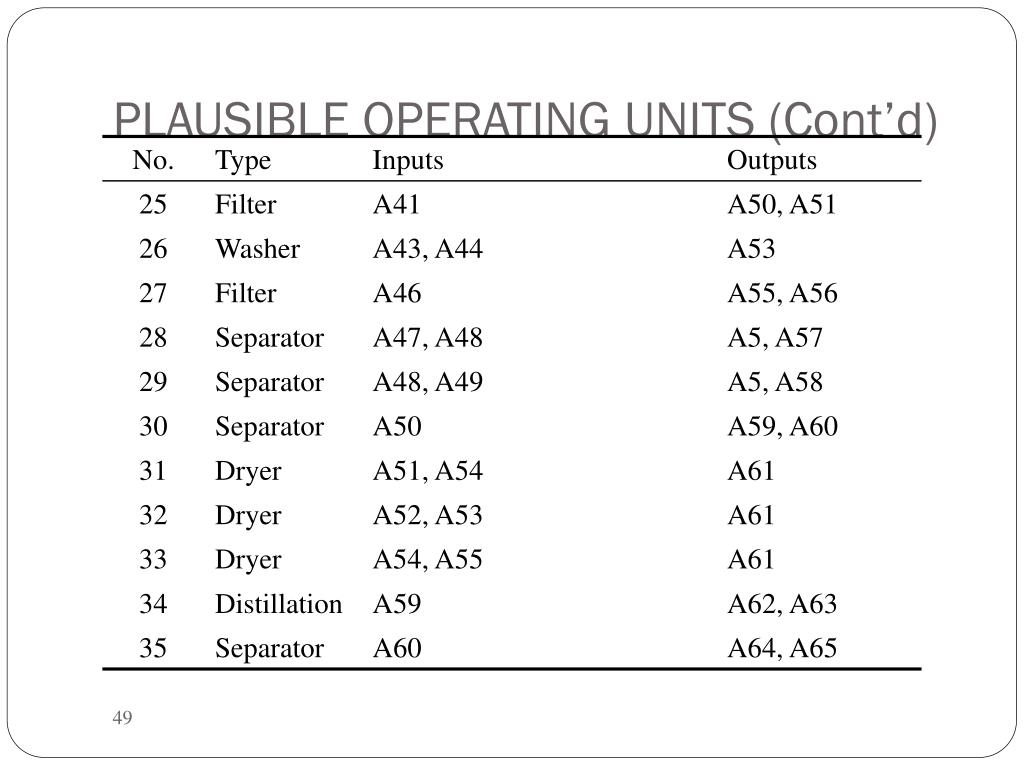 PLAUSIBLE OPERATING UNITS (Cont’d)

| No. | Type | Inputs | Outputs |
|---|---|---|---|
| 25 | Filter | A41 | A50, A51 |
| 26 | Washer | A43, A44 | A53 |
| 27 | Filter | A46 | A55, A56 |
| 28 | Separator | A47, A48 | A5, A57 |
| 29 | Separator | A48, A49 | A5, A58 |
| 30 | Separator | A50 | A59, A60 |
| 31 | Dryer | A51, A54 | A61 |
| 32 | Dryer | A52, A53 | A61 |
| 33 | Dryer | A54, A55 | A61 |
| 34 | Distillation | A59 | A62, A63 |
| 35 | Separator | A60 | A64, A65 |

49